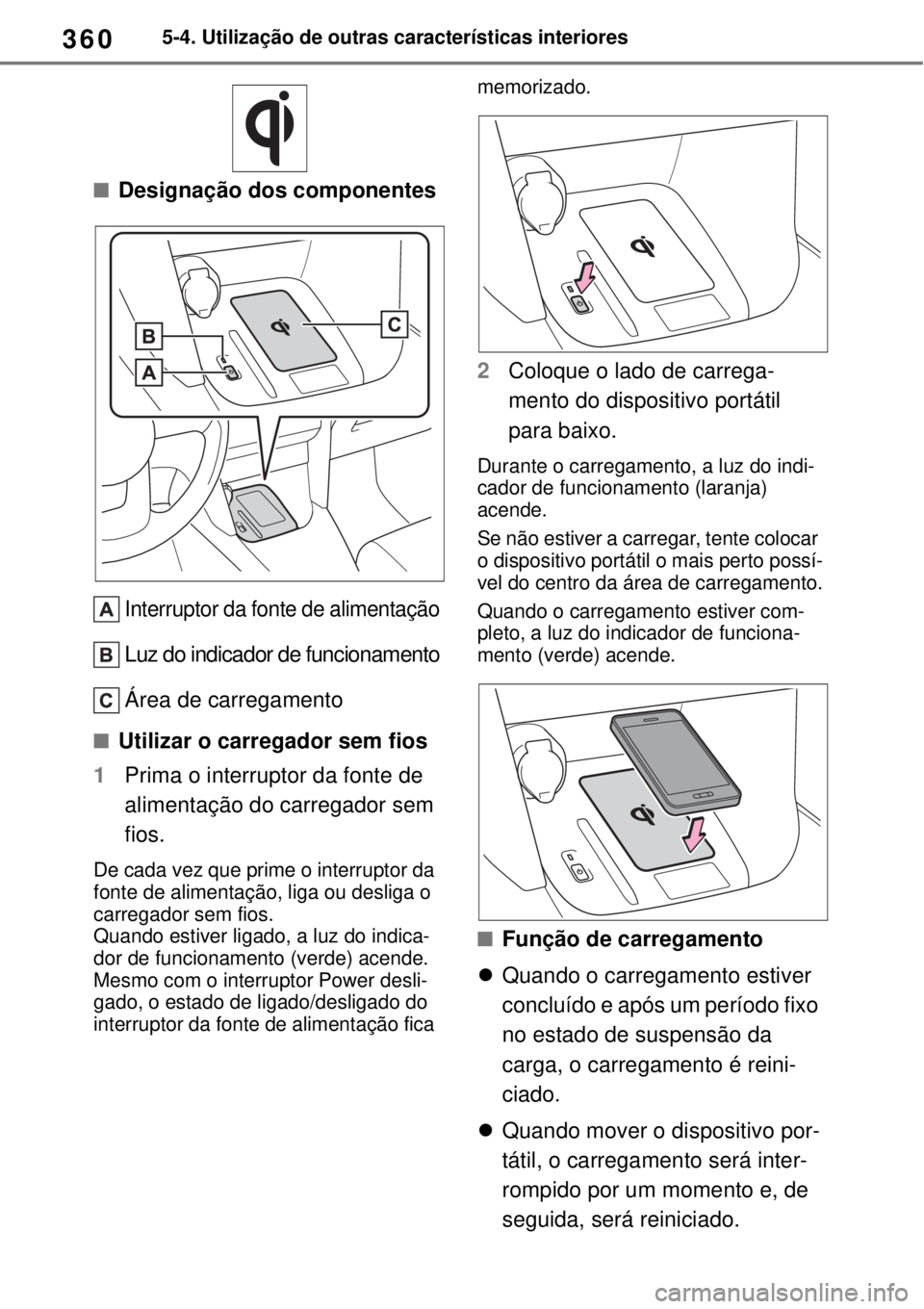 360 5-4. Utilização de outras características interiores

■ Designação dos componentes

B

A

C

A Interruptor da fonte de alimentação

B Luz do indicador de funcionamento

C Área de carregamento

■ Utilizar o carregador sem fios

1 Prima o interruptor da fonte de alimentação do carregador sem fios.

De cada vez que prime o interruptor da fonte de alimentação, liga ou desliga o carregador sem fios.
Quando estiver ligado, a luz do indicador de funcionamento (verde) acende.
Mesmo com o interruptor Power desligado, o estado de ligado/desligado do interruptor da fonte de alimentação fica memorizado.

2 Coloque o lado de carregamento do dispositivo portátil para baixo.

Durante o carregamento, a luz do indicador de funcionamento (laranja) acende.

Se não estiver a carregar, tente colocar o dispositivo portátil o mais perto possível do centro da área de carregamento.

Quando o carregamento estiver completo, a luz do indicador de funcionamento (verde) acende.

■ Função de carregamento

● Quando o carregamento estiver concluído e após um período fixo no estado de suspensão da carga, o carregamento é reiniciado.

● Quando mover o dispositivo portátil, o carregamento será interrompido por um momento e, de seguida, será reiniciado.

carmanualsonline.info